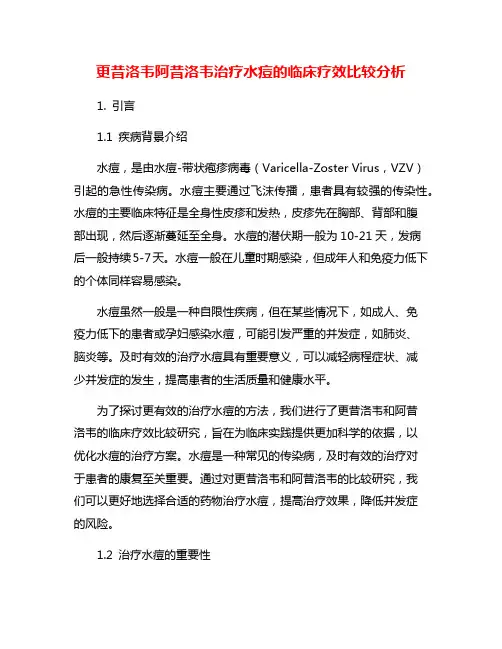 更昔洛韦阿昔洛韦治疗水痘的临床疗效比较分析

1. 引言

1.1 疾病背景介绍

水痘，是由水痘-带状疱疹病毒（Varicella-Zoster Virus，VZV）引起的急性传染病。水痘主要通过飞沫传播，患者具有较强的传染性。水痘的主要临床特征是全身性皮疹和发热，皮疹先在胸部、背部和腹部出现，然后逐渐蔓延至全身。水痘的潜伏期一般为 10-21 天，发病后一般持续 5-7 天。水痘一般在儿童时期感染，但成年人和免疫力低下的个体同样容易感染。

水痘虽然一般是一种自限性疾病，但在某些情况下，如成人、免疫力低下的患者或孕妇感染水痘，可能引发严重的并发症，如肺炎、脑炎等。及时有效的治疗水痘具有重要意义，可以减轻病程症状、减少并发症的发生，提高患者的生活质量和健康水平。

为了探讨更有效的治疗水痘的方法，我们进行了更昔洛韦和阿昔洛韦的临床疗效比较研究，旨在为临床实践提供更加科学的依据，以优化水痘的治疗方案。水痘是一种常见的传染病，及时有效的治疗对于患者的康复至关重要。通过对更昔洛韦和阿昔洛韦的比较研究，我们可以更好地选择合适的药物治疗水痘，提高治疗效果，降低并发症的风险。

1.2 治疗水痘的重要性